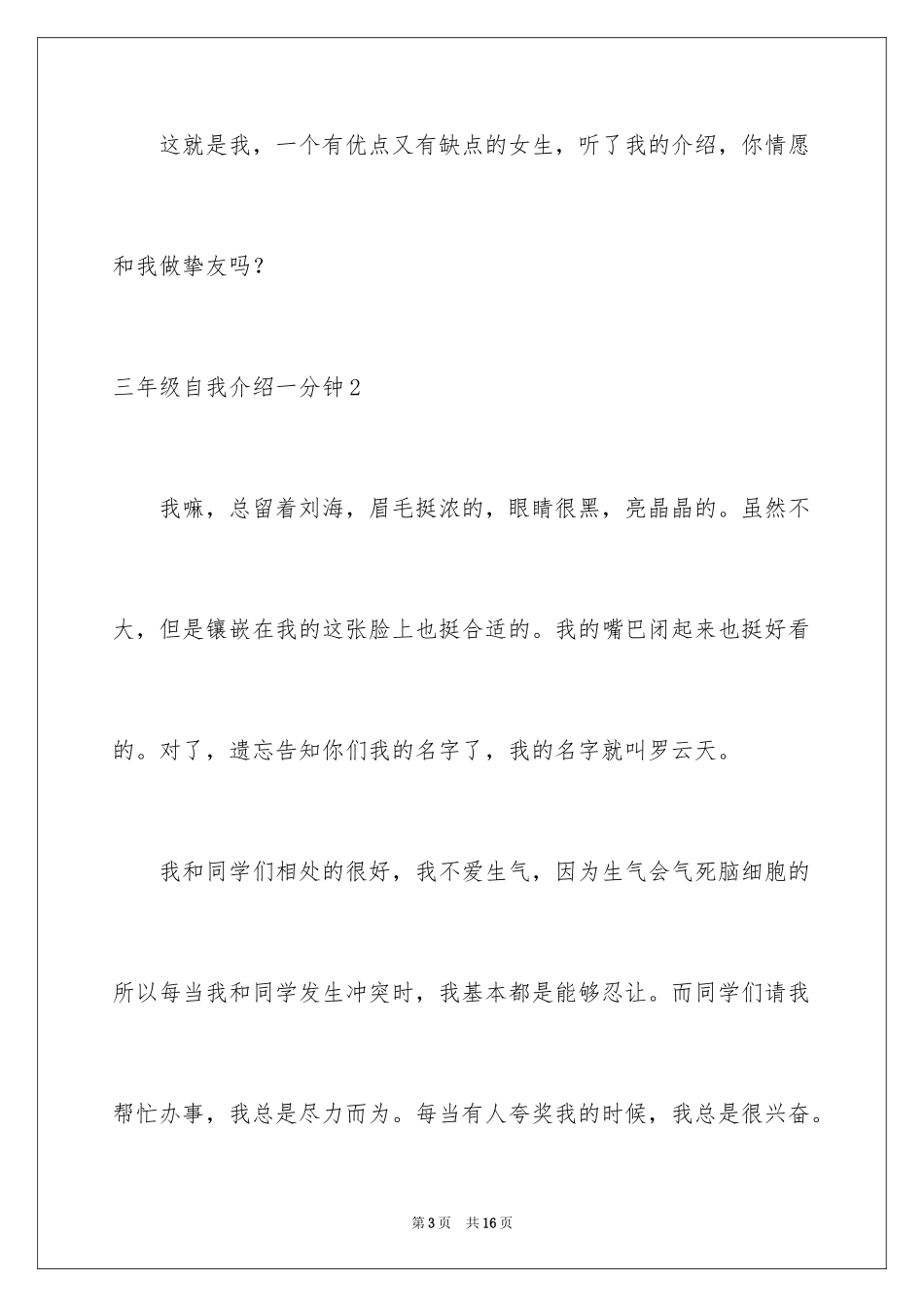 这就是我，一个有优点又有缺点的女生，听了我的介绍，你情愿和我做挚友吗？

三年级自我介绍一分钟2

我嘛，总留着刘海，眉毛挺浓的，眼睛很黑，亮晶晶的。虽然不大，但是镶嵌在我的这张脸上也挺合适的。我的嘴巴闭起来也挺好看的。对了，遗忘告知你们我的名字了，我的名字就叫罗云天。

我和同学们相处的很好，我不爱生气，因为生气会气死脑细胞的所以每当我和同学发生冲突时，我基本都是能够忍让。而同学们请我帮忙办事，我总是尽力而为。每当有人夸奖我的时候，我总是很兴奋。

第3页 共16页